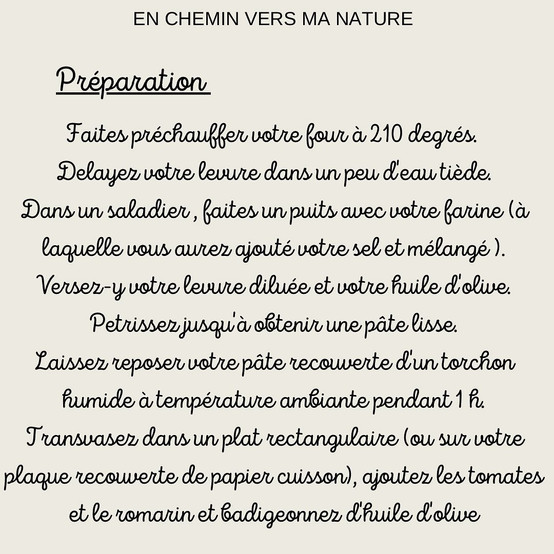 EN CHEMIN VERS MA NATURE

Préparation

Faites préchauffer votre four à 210 degrés.
Delayez votre levure dans un peu d'eau tiède.
Dans un saladier , faites un puits avec votre farine (à laquelle vous aurez ajouté votre sel et mélangé ).
Versez-y votre levure diluée et votre huile d'olive.
Petrissez jusqu'à obtenir une pâte lisse.
Laissez reposer votre pâte recouverte d'un torchon humide à température ambiante pendant 1 h.
Transvasez dans un plat rectangulaire (ou sur votre plaque recouverte de papier cuisson), ajoutez les tomates et le romarin et badigeonnez d'huile d'olive